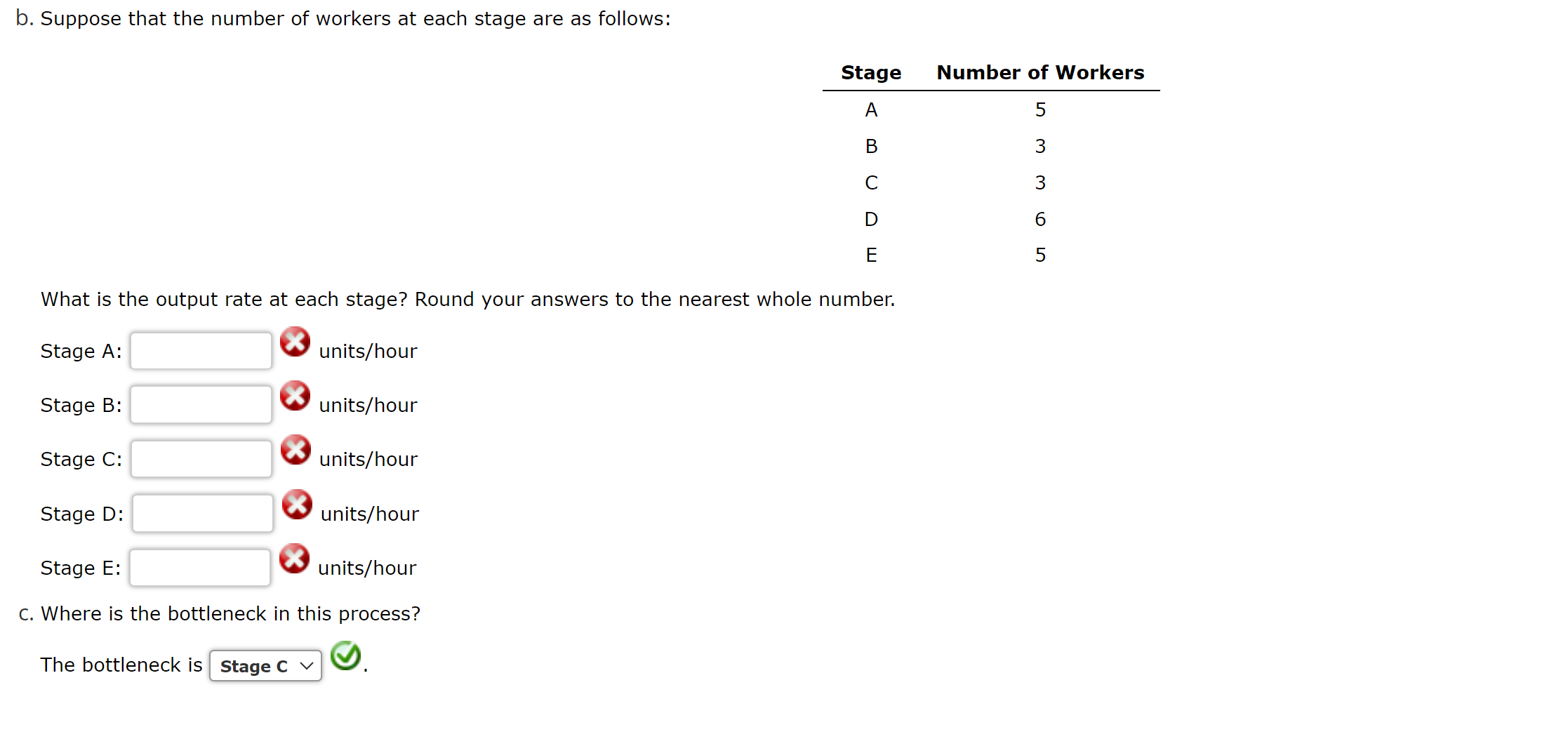 b. Suppose that the number of workers at each stage are as follows:

| Stage | Number of Workers |
|---|---|
| A | 5 |
| B | 3 |
| C | 3 |
| D | 6 |
| E | 5 |

What is the output rate at each stage? Round your answers to the nearest whole number.

Stage A: units/hour

Stage B: units/hour

Stage C: units/hour

Stage D: units/hour

Stage E: units/hour

c. Where is the bottleneck in this process?

The bottleneck is Stage C .